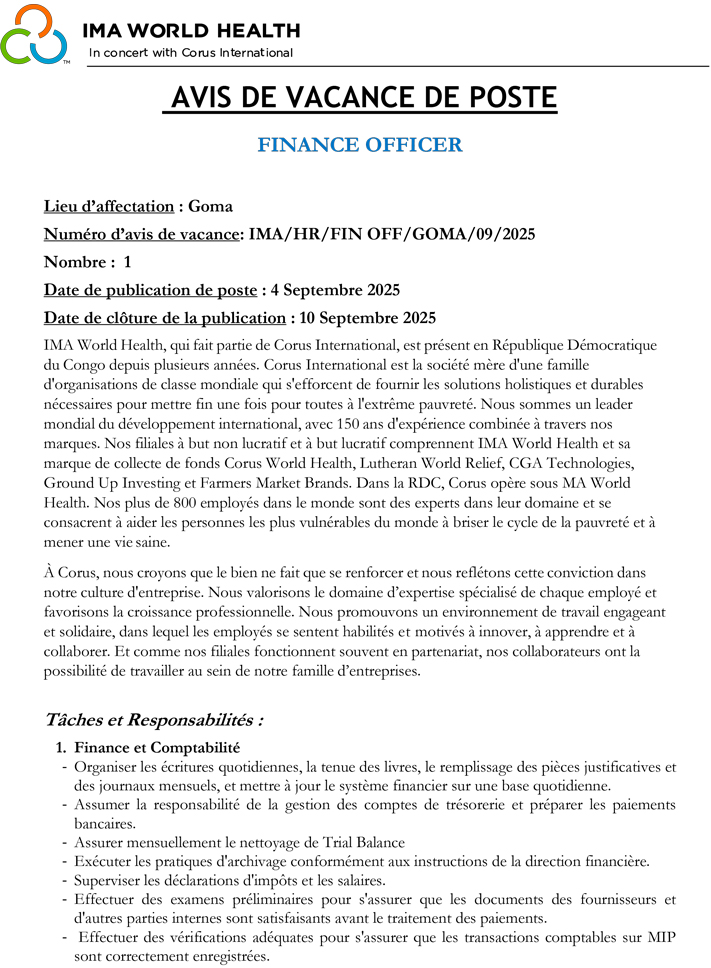 IMA WORLD HEALTH
In concert with Corus International

AVIS DE VACANCE DE POSTE

FINANCE OFFICER

Lieu d'affectation : Goma

Numéro d'avis de vacance: IMA/HR/FIN OFF/GOMA/09/2025

Nombre : 1

Date de publication de poste : 4 Septembre 2025

Date de clôture de la publication : 10 Septembre 2025

IMA World Health, qui fait partie de Corus International, est présent en République Démocratique du Congo depuis plusieurs années. Corus International est la société mère d'une famille d'organisations de classe mondiale qui s'efforcent de fournir les solutions holistiques et durables nécessaires pour mettre fin une fois pour toutes à l'extrême pauvreté. Nous sommes un leader mondial du développement international, avec 150 ans d'expérience combinée à travers nos marques. Nos filiales à but non lucratif et à but lucratif comprennent IMA World Health et sa marque de collecte de fonds Corus World Health, Lutheran World Relief, CGA Technologies, Ground Up Investing et Farmers Market Brands. Dans la RDC, Corus opère sous MA World Health. Nos plus de 800 employés dans le monde sont des experts dans leur domaine et se consacrent à aider les personnes les plus vulnérables du monde à briser le cycle de la pauvreté et à mener une vie saine.

À Corus, nous croyons que le bien ne fait que se renforcer et nous reflétons cette conviction dans notre culture d'entreprise. Nous valorisons le domaine d'expertise spécialisé de chaque employé et favorisons la croissance professionnelle. Nous promouvons un environnement de travail engageant et solidaire, dans lequel les employés se sentent habilités et motivés à innover, à apprendre et à collaborer. Et comme nos filiales fonctionnent souvent en partenariat, nos collaborateurs ont la possibilité de travailler au sein de notre famille d'entreprises.

Tâches et Responsabilités :

1. Finance et Comptabilité
- Organiser les écritures quotidiennes, la tenue des livres, le remplissage des pièces justificatives et des journaux mensuels, et mettre à jour le système financier sur une base quotidienne.
- Assumer la responsabilité de la gestion des comptes de trésorerie et préparer les paiements bancaires.
- Assurer mensuellement le nettoyage de Trial Balance
- Exécuter les pratiques d'archivage conformément aux instructions de la direction financière.
- Superviser les déclarations d'impôts et les salaires.
- Effectuer des examens préliminaires pour s'assurer que les documents des fournisseurs et d'autres parties internes sont satisfaisants avant le traitement des paiements.
- Effectuer des vérifications adéquates pour s'assurer que les transactions comptables sur MIP sont correctement enregistrées.